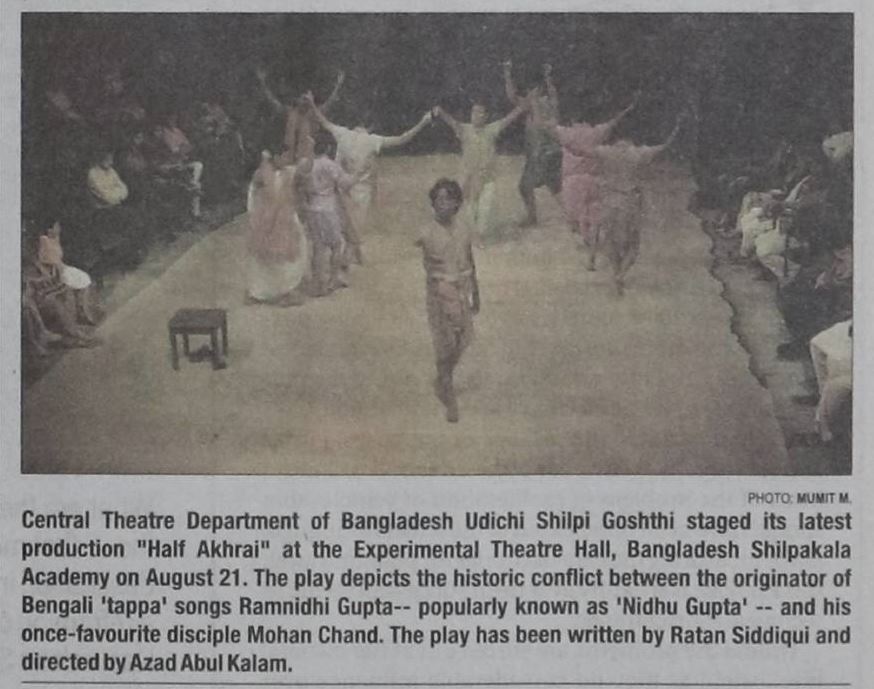 PHOTO: MUMIT M.

Central Theatre Department of Bangladesh Udichi Shilpi Goshthi staged its latest production "Half Akhrai" at the Experimental Theatre Hall, Bangladesh Shilpakala Academy on August 21. The play depicts the historic conflict between the originator of Bengali 'tappa' songs Ramnidhi Gupta-- popularly known as 'Nidhu Gupta' -- and his once-favourite disciple Mohan Chand. The play has been written by Ratan Siddiqui and directed by Azad Abul Kalam.